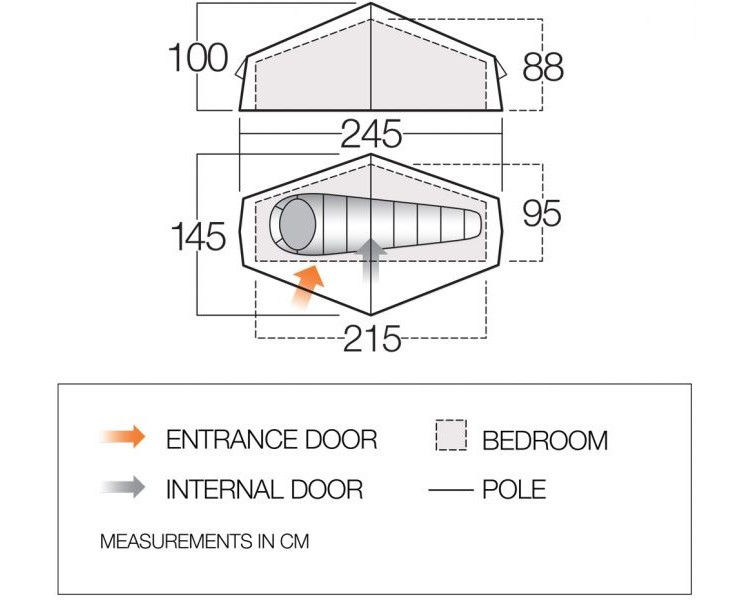 100
88
245
145
95
215

ENTRANCE DOOR
BEDROOM
INTERNAL DOOR
POLE
MEASUREMENTS IN CM